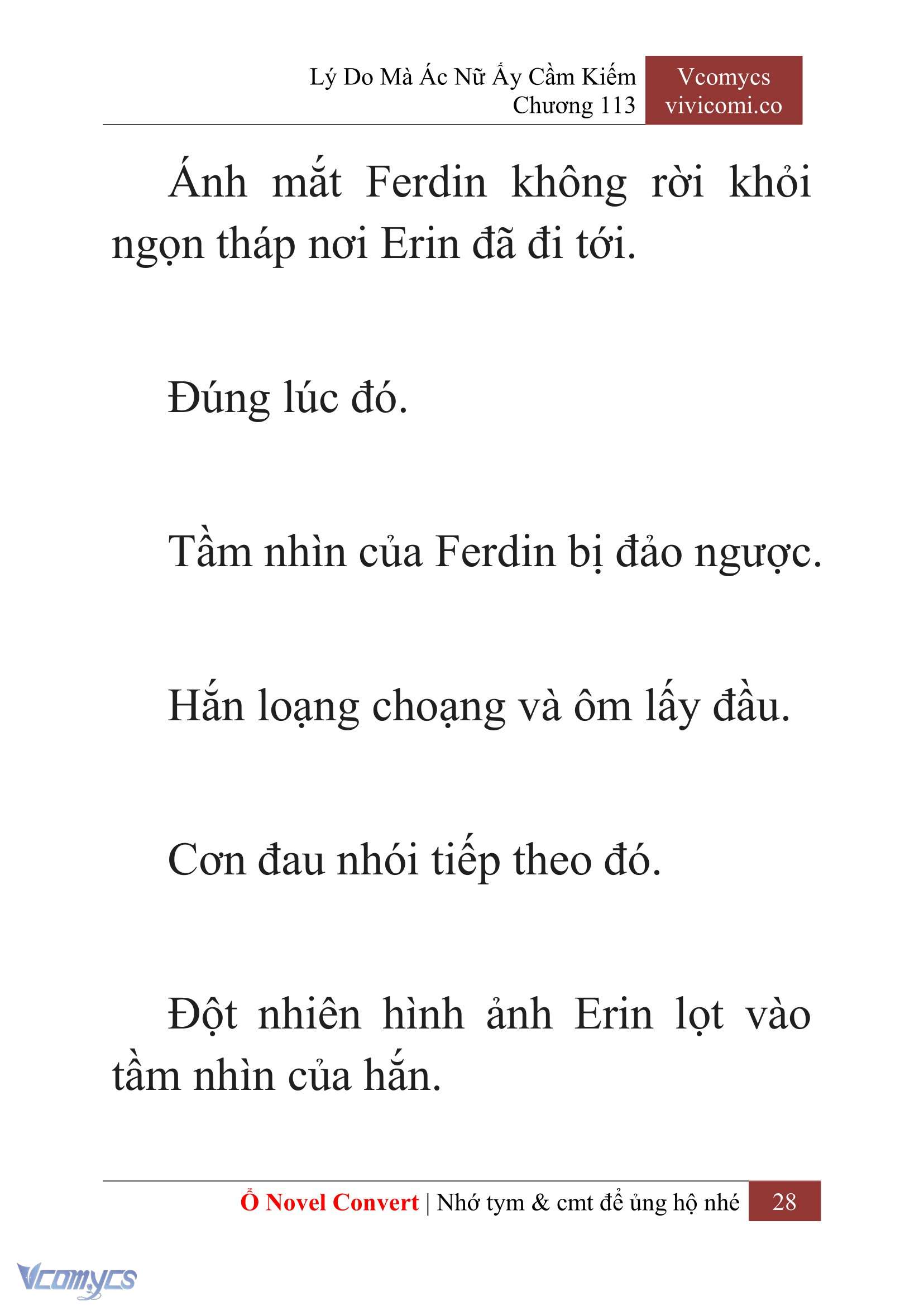 Lý Do Mà Ác Nữ Ấy Cầm Kiếm
Chương 113

Vcomycs
vivicomi.co

Ánh mắt Ferdin không rời khỏi ngọn tháp nơi Erin đã đi tới.

Đúng lúc đó.

Tầm nhìn của Ferdin bị đảo ngược.

Hắn loạng choạng và ôm lấy đầu.

Cơn đau nhói tiếp theo đó.

Đột nhiên hình ảnh Erin lọt vào tầm nhìn của hắn.

Ổ Novel Convert | Nhớ tym & cmt để ủng hộ nhé 28

Vcomycs